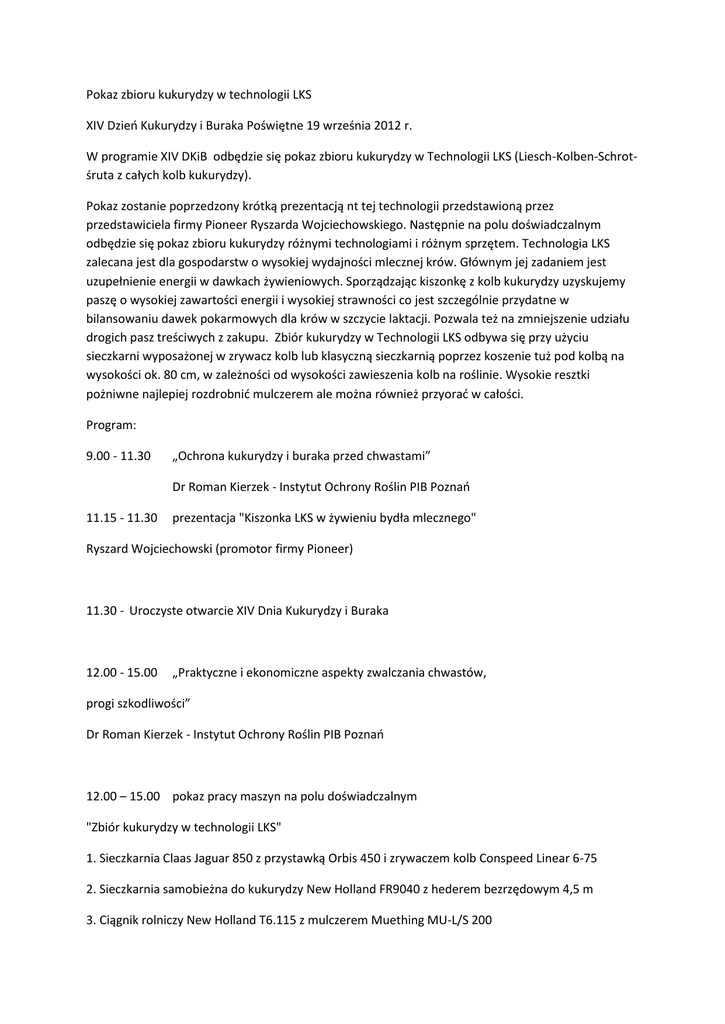 Pokaz zbioru kukurydzy w technologii LKS

XIV Dzień Kukurydzy i Buraka Poświętne 19 września 2012 r.

W programie XIV DKiB odbędzie się pokaz zbioru kukurydzy w Technologii LKS (Liesch-Kolben-Schrot-śruta z całych kolb kukurydzy).

Pokaz zostanie poprzedzony krótką prezentacją nt tej technologii przedstawioną przez przedstawiciela firmy Pioneer Ryszarda Wojciechowskiego. Następnie na polu doświadczalnym odbędzie się pokaz zbioru kukurydzy różnymi technologiami i różnym sprzętem. Technologia LKS zalecana jest dla gospodarstw o wysokiej wydajności mlecznej krów. Głównym jej zadaniem jest uzupełnienie energii w dawkach żywieniowych. Sporządzając kiszonkę z kolb kukurydzy uzyskujemy paszę o wysokiej zawartości energii i wysokiej strawności co jest szczególnie przydatne w bilansowaniu dawek pokarmowych dla krów w szczycie laktacji. Pozwala też na zmniejszenie udziału drogich pasz treściwych z zakupu. Zbiór kukurydzy w Technologii LKS odbywa się przy użyciu sieczkarni wyposażonej w zrywacz kolb lub klasyczną sieczkarnią poprzez koszenie tuż pod kolbą na wysokości ok. 80 cm, w zależności od wysokości zawieszenia kolb na roślinie. Wysokie resztki pożniwne najlepiej rozdrobnić mulczerem ale można również przyorać w całości.

Program:

9.00 - 11.30 „Ochrona kukurydzy i buraka przed chwastami”

Dr Roman Kierzek - Instytut Ochrony Roślin PIB Poznań

11.15 - 11.30 prezentacja "Kiszonka LKS w żywieniu bydła mlecznego"

Ryszard Wojciechowski (promotor firmy Pioneer)

11.30 - Uroczyste otwarcie XIV Dnia Kukurydzy i Buraka

12.00 - 15.00 „Praktyczne i ekonomiczne aspekty zwalczania chwastów,

progi szkodliwości”

Dr Roman Kierzek - Instytut Ochrony Roślin PIB Poznań

12.00 – 15.00 pokaz pracy maszyn na polu doświadczalnym

"Zbiór kukurydzy w technologii LKS"

1. Sieczkarnia Claas Jaguar 850 z przystawką Orbis 450 i zrywaczem kolb Conspeed Linear 6-75

2. Sieczkarnia samobieżna do kukurydzy New Holland FR9040 z hederem bezrzędowym 4,5 m

3. Ciągnik rolniczy New Holland T6.115 z mulczerem Muething MU-L/S 200